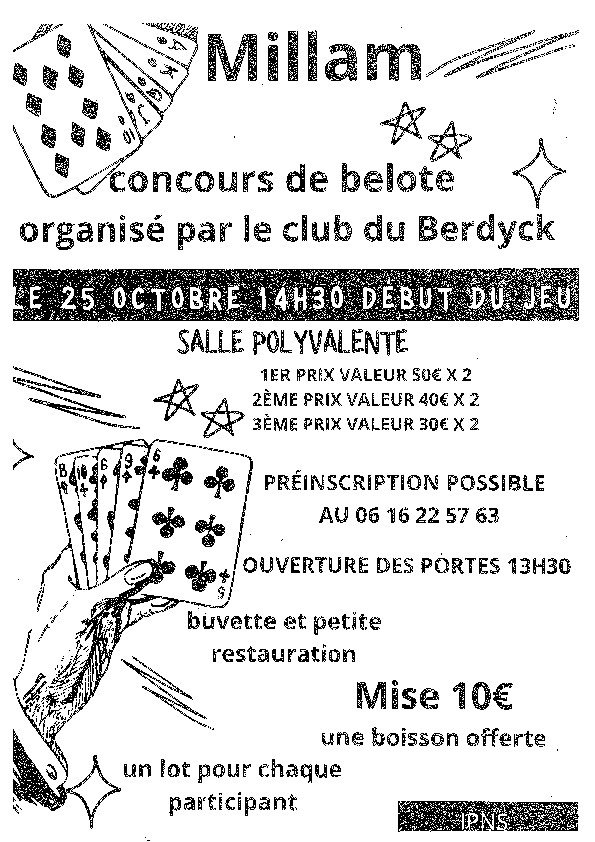 Millam

concours de belote

organisé par le club du Berdyck

LE 25 OCTOBRE 14H30 DÉBUT DU JEU

SALLE POLYVALENTE

1ER PRIX VALEUR 50€ X 2
2ÈME PRIX VALEUR 40€ X 2
3ÈME PRIX VALEUR 30€ X 2

PRÉINSCRIPTION POSSIBLE AU 06 16 22 57 63

OUVERTURE DES PORTES 13H30

buvette et petite restauration

Mise 10€

une boisson offerte

un lot pour chaque participant

IPNS